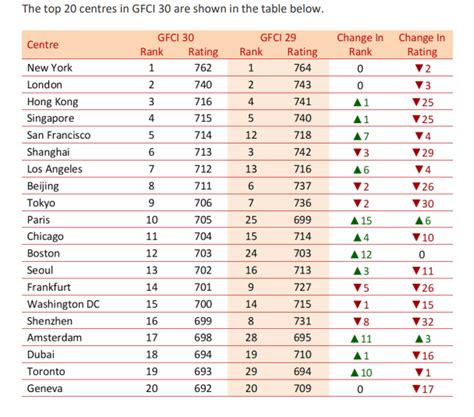 The top 20 centres in GFCI 30 are shown in the table below.

| Centre | GFCI 30 Rank | GFCI 30 Rating | GFCI 29 Rank | GFCI 29 Rating | Change In Rank | Change In Rating |
|---|---|---|---|---|---|---|
| New York | 1 | 762 | 1 | 764 | 0 | ▼2 |
| London | 2 | 740 | 2 | 743 | 0 | ▼3 |
| Hong Kong | 3 | 716 | 4 | 741 | ▲1 | ▼25 |
| Singapore | 4 | 715 | 5 | 740 | ▲1 | ▼25 |
| San Francisco | 5 | 714 | 12 | 718 | ▲7 | ▼4 |
| Shanghai | 6 | 713 | 3 | 742 | ▼3 | ▼29 |
| Los Angeles | 7 | 712 | 13 | 716 | ▲6 | ▼4 |
| Beijing | 8 | 711 | 6 | 737 | ▼2 | ▼26 |
| Tokyo | 9 | 706 | 7 | 736 | ▼2 | ▼30 |
| Paris | 10 | 705 | 25 | 699 | ▲15 | ▲6 |
| Chicago | 11 | 704 | 15 | 714 | ▲4 | ▼10 |
| Boston | 12 | 703 | 24 | 703 | ▲12 | 0 |
| Seoul | 13 | 702 | 16 | 713 | ▲3 | ▼11 |
| Frankfurt | 14 | 701 | 9 | 727 | ▼5 | ▼26 |
| Washington DC | 15 | 700 | 14 | 715 | ▼1 | ▼15 |
| Shenzhen | 16 | 699 | 8 | 731 | ▼8 | ▼32 |
| Amsterdam | 17 | 698 | 28 | 695 | ▲11 | ▲3 |
| Dubai | 18 | 694 | 19 | 710 | ▲1 | ▼16 |
| Toronto | 19 | 693 | 29 | 694 | ▲10 | ▼1 |
| Geneva | 20 | 692 | 20 | 709 | 0 | ▼17 |